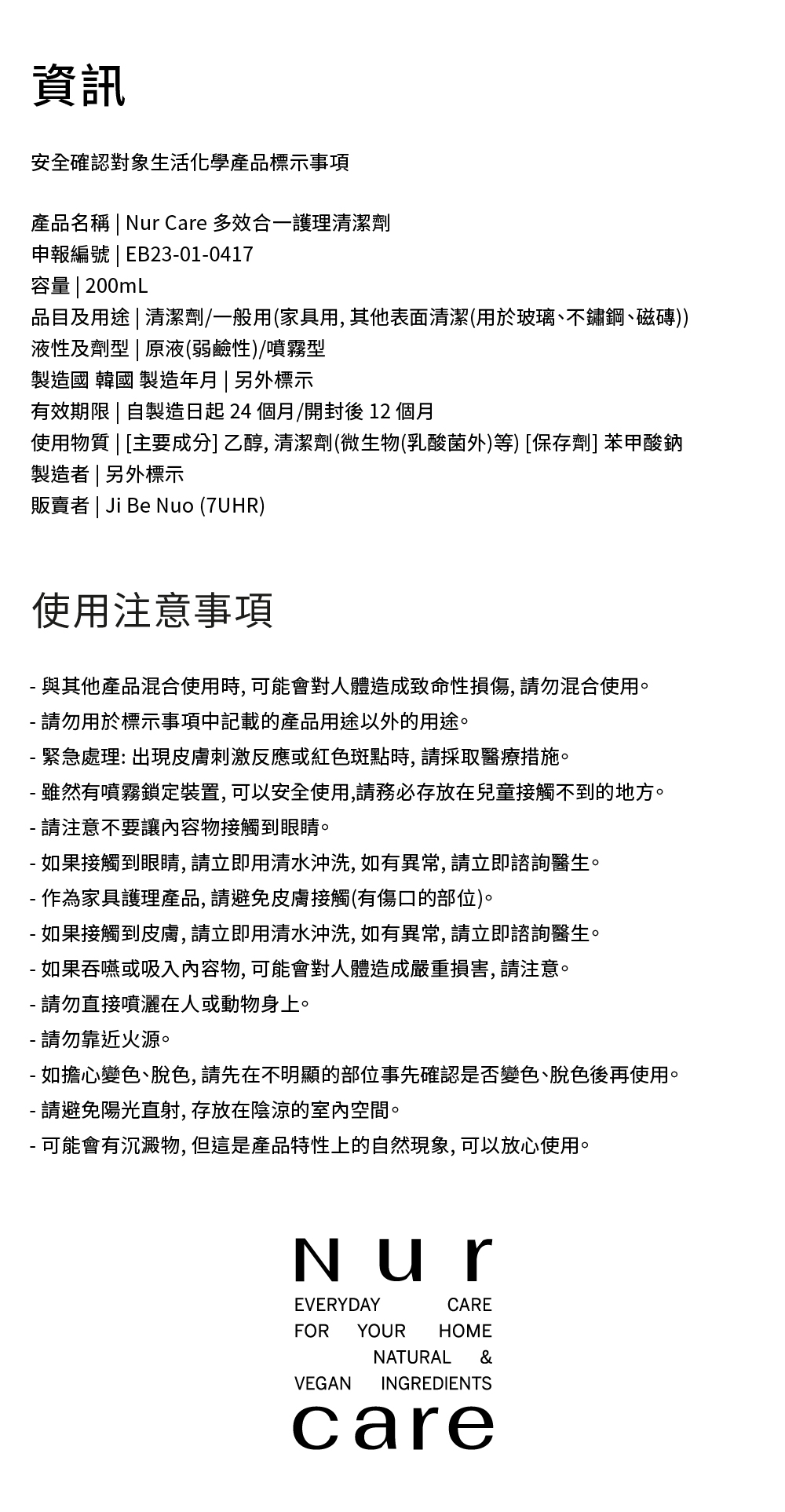 資訊

安全確認對象生活化學產品標示事項

產品名稱 | Nur Care 多效合一護理清潔劑
申報編號 | EB23-01-0417
容量 | 200mL
品目及用途 | 清潔劑/一般用(家具用, 其他表面清潔(用於玻璃、不鏽鋼、磁磚))
液性及劑型 | 原液(弱鹼性)/噴霧型
製造國 韓國 製造年月 | 另外標示
有效期限 | 自製造日起 24 個月/開封後 12 個月
使用物質 | [主要成分] 乙醇, 清潔劑(微生物(乳酸菌外)等) [保存劑] 苯甲酸鈉
製造者 | 另外標示
販賣者 | Ji Be Nuo (7UHR)

使用注意事項

- 與其他產品混合使用時, 可能會對人體造成致命性損傷, 請勿混合使用。
- 請勿用於標示事項中記載的產品用途以外的用途。
- 緊急處理: 出現皮膚刺激反應或紅色斑點時, 請採取醫療措施。
- 雖然有噴霧鎖定裝置, 可以安全使用,請務必存放在兒童接觸不到的地方。
- 請注意不要讓內容物接觸到眼睛。
- 如果接觸到眼睛, 請立即用清水沖洗, 如有異常, 請立即諮詢醫生。
- 作為家具護理產品, 請避免皮膚接觸(有傷口的部位)。
- 如果接觸到皮膚, 請立即用清水沖洗, 如有異常, 請立即諮詢醫生。
- 如果吞嚥或吸入內容物, 可能會對人體造成嚴重損害, 請注意。
- 請勿直接噴灑在人或動物身上。
- 請勿靠近火源。
- 如擔心變色、脫色, 請先在不明顯的部位事先確認是否變色、脫色後再使用。
- 請避免陽光直射, 存放在陰涼的室內空間。
- 可能會有沉澱物, 但這是產品特性上的自然現象, 可以放心使用。

Nur
EVERYDAY CARE
FOR YOUR HOME
NATURAL &
VEGAN INGREDIENTS
care